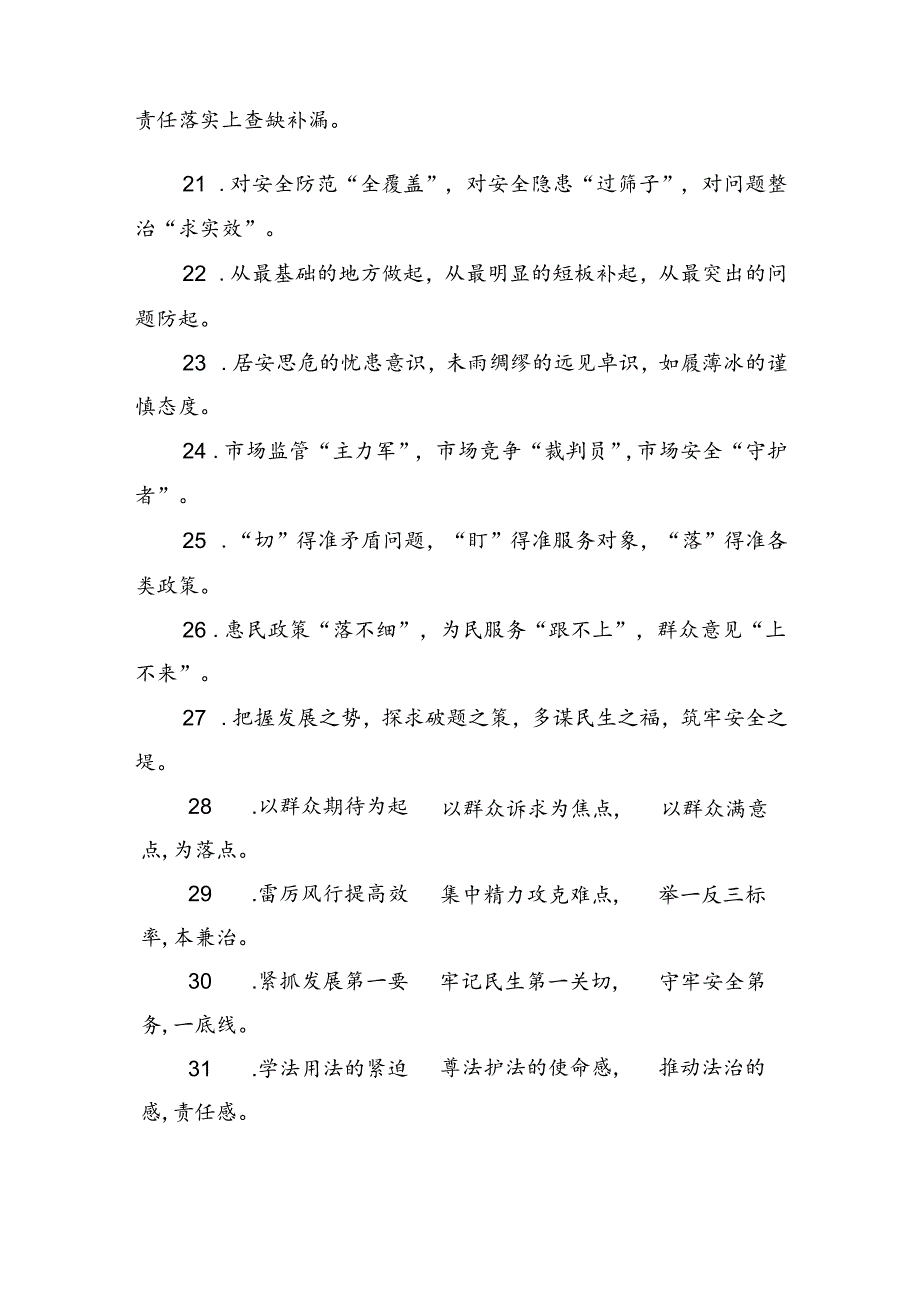 责任落实上查缺补漏。

21．对安全防范“全覆盖”，对安全隐患“过筛子”，对问题整治“求实效”。

22．从最基础的地方做起，从最明显的短板补起，从最突出的问题防起。

23．居安思危的忧患意识，未雨绸缪的远见卓识，如履薄冰的谨慎态度。

24．市场监管“主力军”，市场竞争“裁判员”，市场安全“守护者”。

25．“切”得准矛盾问题，“盯”得准服务对象，“落”得准各类政策。

26．惠民政策“落不细”，为民服务“跟不上”，群众意见“上不来”。

27．把握发展之势，探求破题之策，多谋民生之福，筑牢安全之堤。

28　.以群众期待为起　以群众诉求为焦点，　以群众满意点，为落点。

29　.雷厉风行提高效　集中精力攻克难点，　举一反三标率，本兼治。

30　.紧抓发展第一要　牢记民生第一关切，　守牢安全第务，一底线。

31　.学法用法的紧迫　尊法护法的使命感，　推动法治的感，责任感。